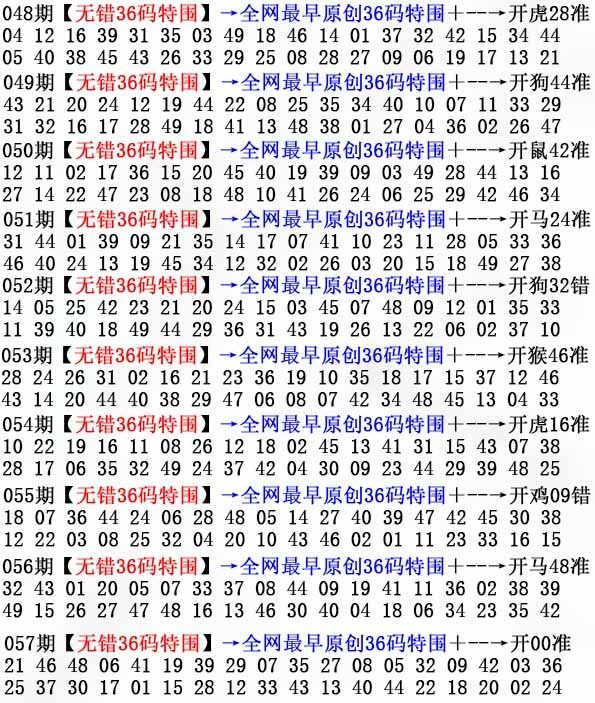 048期【无错36码特围】→全网最早原创36码特围+--→开虎28准
04 12 16 39 31 35 03 49 18 46 14 01 37 32 42 15 34 44
05 40 38 45 43 26 33 29 25 08 28 27 09 06 19 17 13 21

049期【无错36码特围】→全网最早原创36码特围+--→开狗44准
43 21 20 24 12 19 44 22 08 25 35 34 40 10 07 11 33 29
31 32 16 17 28 49 18 41 13 48 38 01 27 04 36 02 26 47

050期【无错36码特围】→全网最早原创36码特围+--→开鼠42准
12 11 02 17 36 15 20 45 40 19 39 09 03 49 28 44 13 16
27 14 22 47 23 08 18 48 10 41 26 24 06 25 29 42 46 34

051期【无错36码特围】→全网最早原创36码特围+--→开马24准
31 44 01 39 09 21 35 14 17 07 41 10 23 11 28 05 33 36
46 40 24 13 19 45 34 12 32 02 26 03 20 15 18 49 27 38

052期【无错36码特围】→全网最早原创36码特围+--→开狗32错
14 05 25 42 23 21 20 24 15 03 45 07 48 09 12 01 35 33
11 39 40 18 49 44 29 36 31 43 19 26 13 22 06 02 37 10

053期【无错36码特围】→全网最早原创36码特围+--→开猴46准
28 24 26 31 02 16 21 23 36 19 10 35 18 17 15 37 12 46
43 14 20 44 40 38 29 47 06 08 07 42 34 48 45 13 04 33

054期【无错36码特围】→全网最早原创36码特围+--→开虎16准
10 22 19 16 11 08 26 12 18 02 45 13 41 31 15 43 07 38
28 17 06 35 32 49 24 37 42 04 30 09 23 44 29 39 48 25

055期【无错36码特围】→全网最早原创36码特围+--→开鸡09错
18 07 36 44 24 06 28 48 05 14 27 40 39 47 42 45 30 38
12 22 03 08 25 32 04 20 10 43 46 02 01 11 23 33 16 15

056期【无错36码特围】→全网最早原创36码特围+--→开马48准
32 43 01 20 05 07 33 37 08 44 09 19 41 11 36 02 38 39
49 15 26 27 47 48 16 13 46 30 40 04 18 06 34 23 35 42

057期【无错36码特围】→全网最早原创36码特围+--→开00准
21 46 48 06 41 19 39 29 07 35 27 08 05 32 09 42 03 36
25 37 30 17 01 15 28 12 33 43 13 40 44 22 18 20 02 24